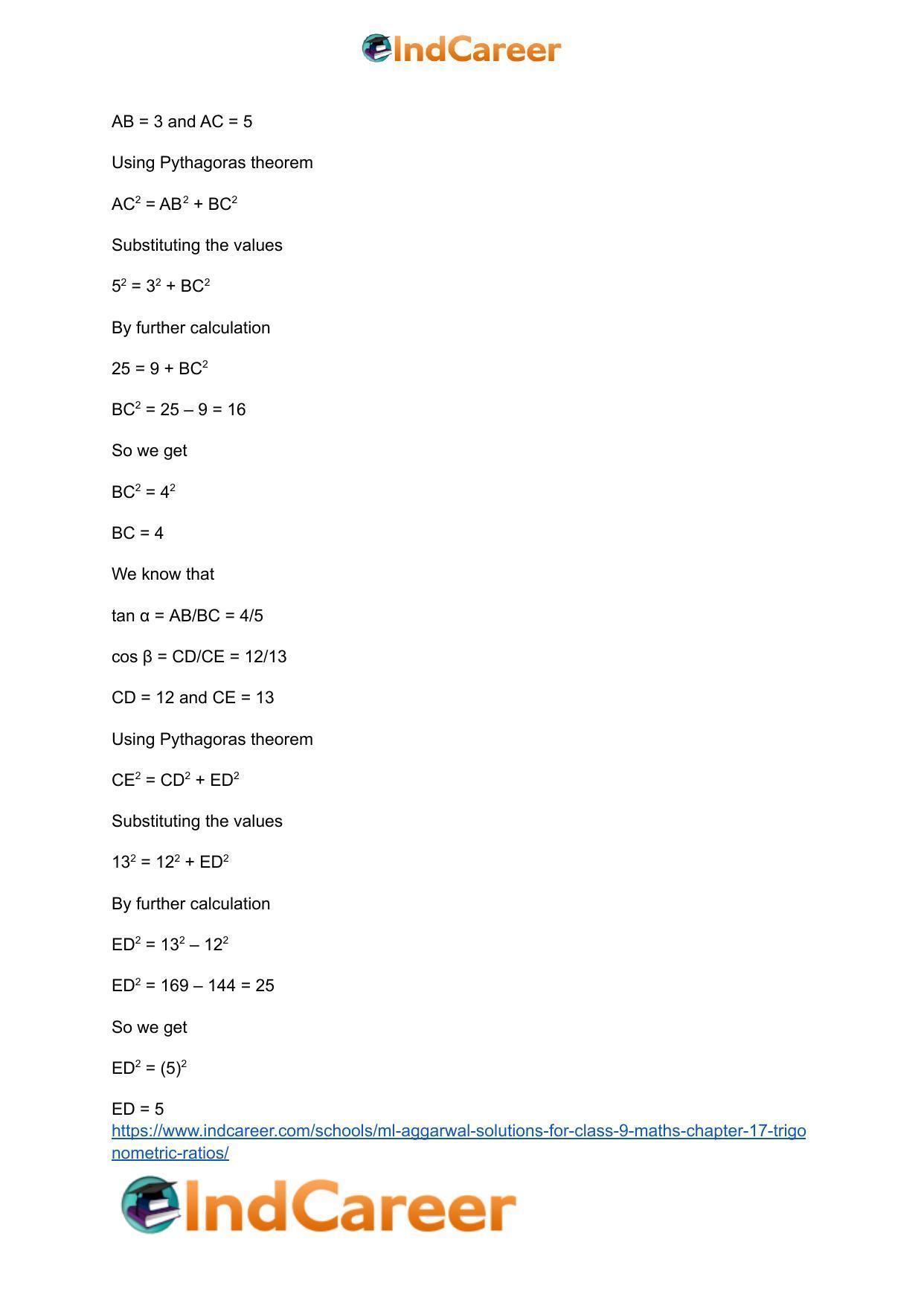 IndCareer

AB = 3 and AC = 5

Using Pythagoras theorem

$AC^2 = AB^2 + BC^2$

Substituting the values

$5^2 = 3^2 + BC^2$

By further calculation

$25 = 9 + BC^2$

$BC^2 = 25 – 9 = 16$

So we get

$BC^2 = 4^2$

BC = 4

We know that

tan α = AB/BC = 4/5

cos β = CD/CE = 12/13

CD = 12 and CE = 13

Using Pythagoras theorem

$CE^2 = CD^2 + ED^2$

Substituting the values

$13^2 = 12^2 + ED^2$

By further calculation

$ED^2 = 13^2 – 12^2$

$ED^2 = 169 – 144 = 25$

So we get

$ED^2 = (5)^2$

ED = 5

https://www.indcareer.com/schools/ml-aggarwal-solutions-for-class-9-maths-chapter-17-trigonometric-ratios/

IndCareer